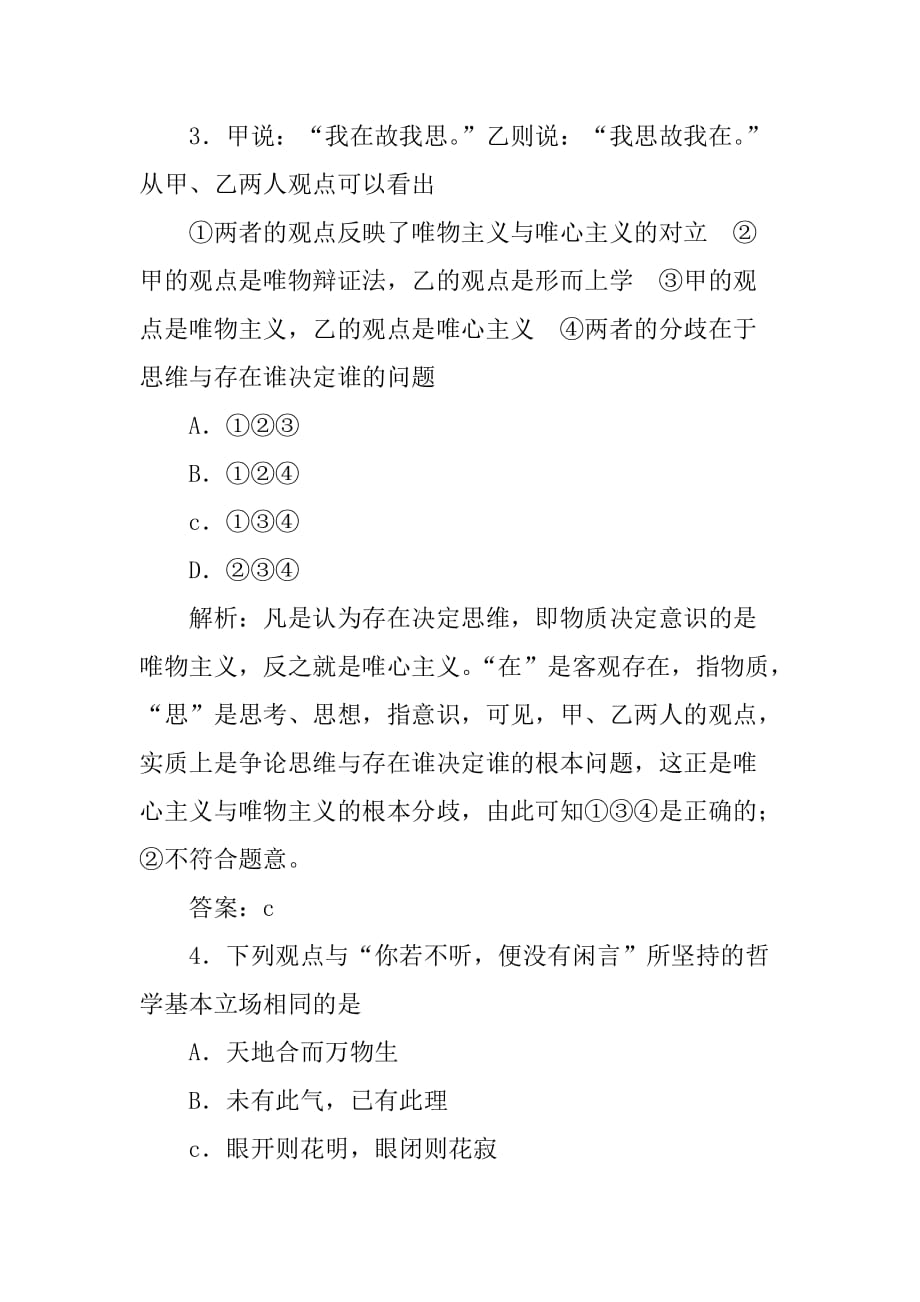 3．甲说：“我在故我思。”乙则说：“我思故我在。”从甲、乙两人观点可以看出

①两者的观点反映了唯物主义与唯心主义的对立　②甲的观点是唯物辩证法，乙的观点是形而上学　③甲的观点是唯物主义，乙的观点是唯心主义　④两者的分歧在于思维与存在谁决定谁的问题

A．①②③

B．①②④

c．①③④

D．②③④

解析：凡是认为存在决定思维，即物质决定意识的是唯物主义，反之就是唯心主义。“在”是客观存在，指物质，“思”是思考、思想，指意识，可见，甲、乙两人的观点，实质上是争论思维与存在谁决定谁的根本问题，这正是唯心主义与唯物主义的根本分歧，由此可知①③④是正确的；②不符合题意。

答案：c

4．下列观点与“你若不听，便没有闲言”所坚持的哲学基本立场相同的是

A．天地合而万物生

B．未有此气，已有此理

c．眼开则花明，眼闭则花寂